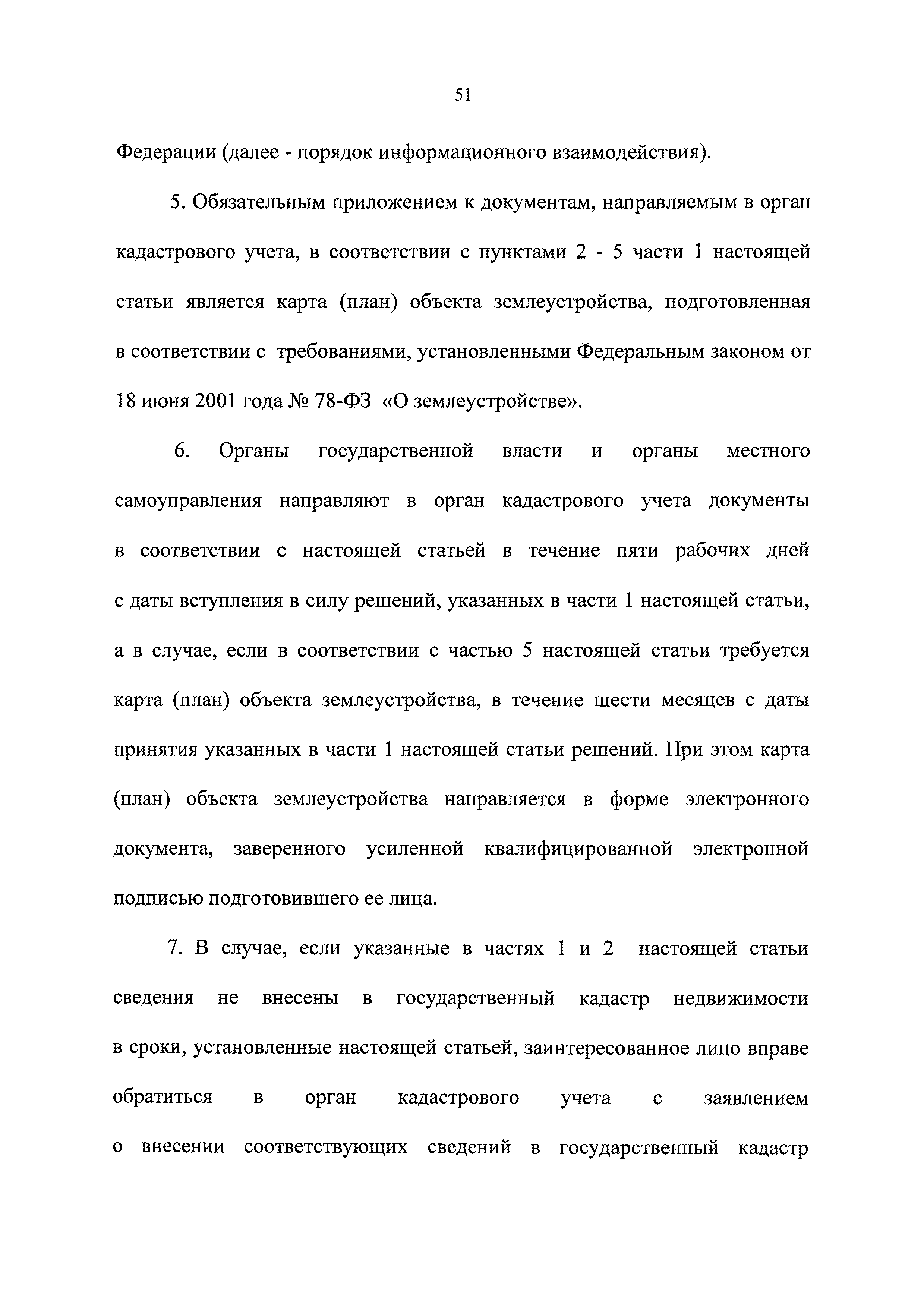 51

Федерации (далее - порядок информационного взаимодействия).

5. Обязательным приложением к документам, направляемым в орган кадастрового учета, в соответствии с пунктами 2 - 5 части 1 настоящей статьи является карта (план) объекта землеустройства, подготовленная в соответствии с требованиями, установленными Федеральным законом от 18 июня 2001 года № 78-ФЗ «О землеустройстве».

6. Органы государственной власти и органы местного самоуправления направляют в орган кадастрового учета документы в соответствии с настоящей статьей в течение пяти рабочих дней с даты вступления в силу решений, указанных в части 1 настоящей статьи, а в случае, если в соответствии с частью 5 настоящей статьи требуется карта (план) объекта землеустройства, в течение шести месяцев с даты принятия указанных в части 1 настоящей статьи решений. При этом карта (план) объекта землеустройства направляется в форме электронного документа, заверенного усиленной квалифицированной электронной подписью подготовившего ее лица.

7. В случае, если указанные в частях 1 и 2 настоящей статьи сведения не внесены в государственный кадастр недвижимости в сроки, установленные настоящей статьей, заинтересованное лицо вправе обратиться в орган кадастрового учета с заявлением о внесении соответствующих сведений в государственный кадастр